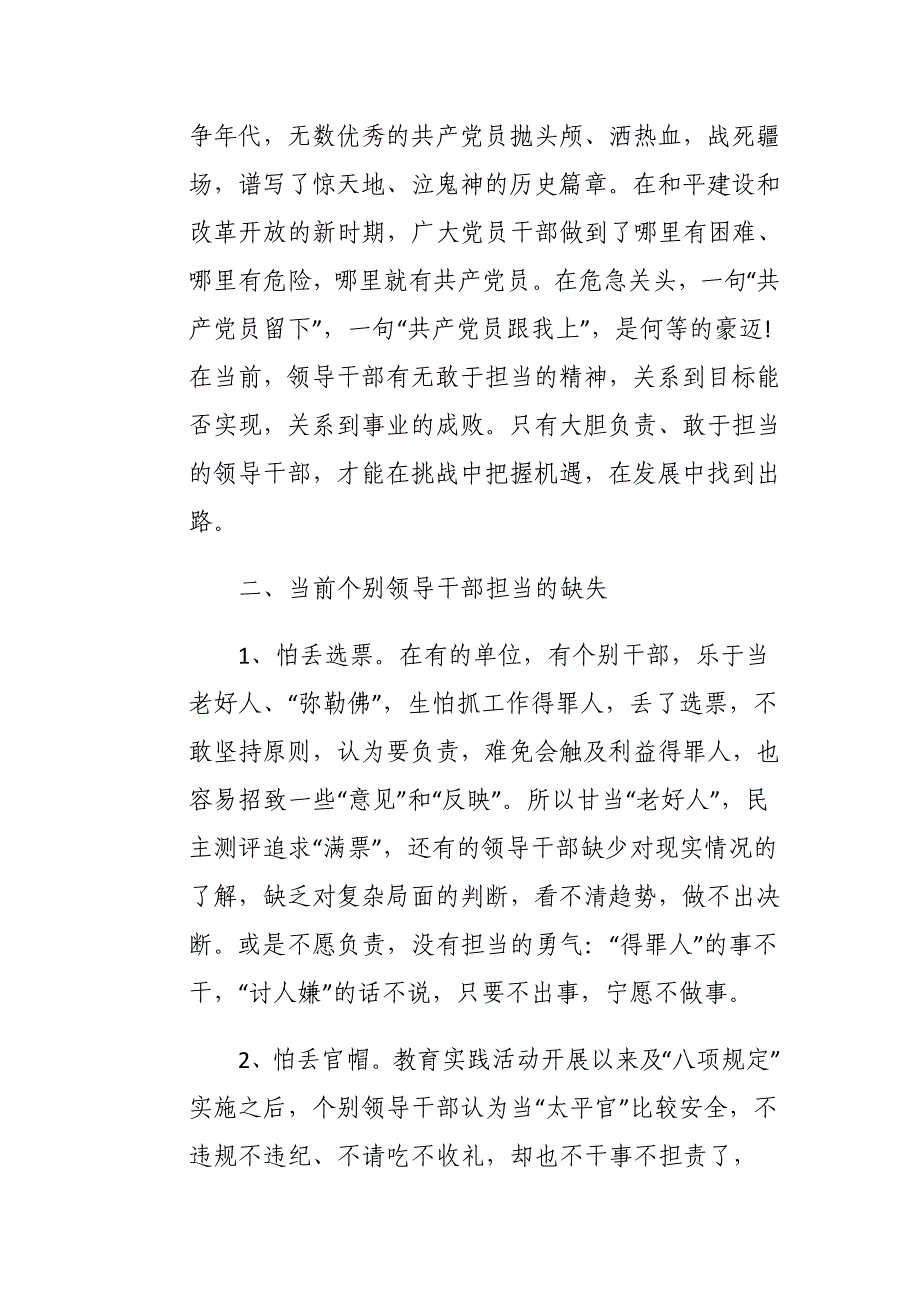 争年代，无数优秀的共产党员抛头颅、洒热血，战死疆场，谱写了惊天地、泣鬼神的历史篇章。在和平建设和改革开放的新时期，广大党员干部做到了哪里有困难、哪里有危险，哪里就有共产党员。在危急关头，一句“共产党员留下”，一句“共产党员跟我上”，是何等的豪迈!在当前，领导干部有无敢于担当的精神，关系到目标能否实现，关系到事业的成败。只有大胆负责、敢于担当的领导干部，才能在挑战中把握机遇，在发展中找到出路。

二、当前个别领导干部担当的缺失

1、怕丢选票。在有的单位，有个别干部，乐于当老好人、“弥勒佛”，生怕抓工作得罪人，丢了选票，不敢坚持原则，认为要负责，难免会触及利益得罪人，也容易招致一些“意见”和“反映”。所以甘当“老好人”，民主测评追求“满票”，还有的领导干部缺少对现实情况的了解，缺乏对复杂局面的判断，看不清趋势，做不出决断。或是不愿负责，没有担当的勇气：“得罪人”的事不干，“讨人嫌”的话不说，只要不出事，宁愿不做事。

2、怕丢官帽。教育实践活动开展以来及“八项规定”实施之后，个别领导干部认为当“太平官”比较安全，不违规不违纪、不请吃不收礼，却也不干事不担责了，